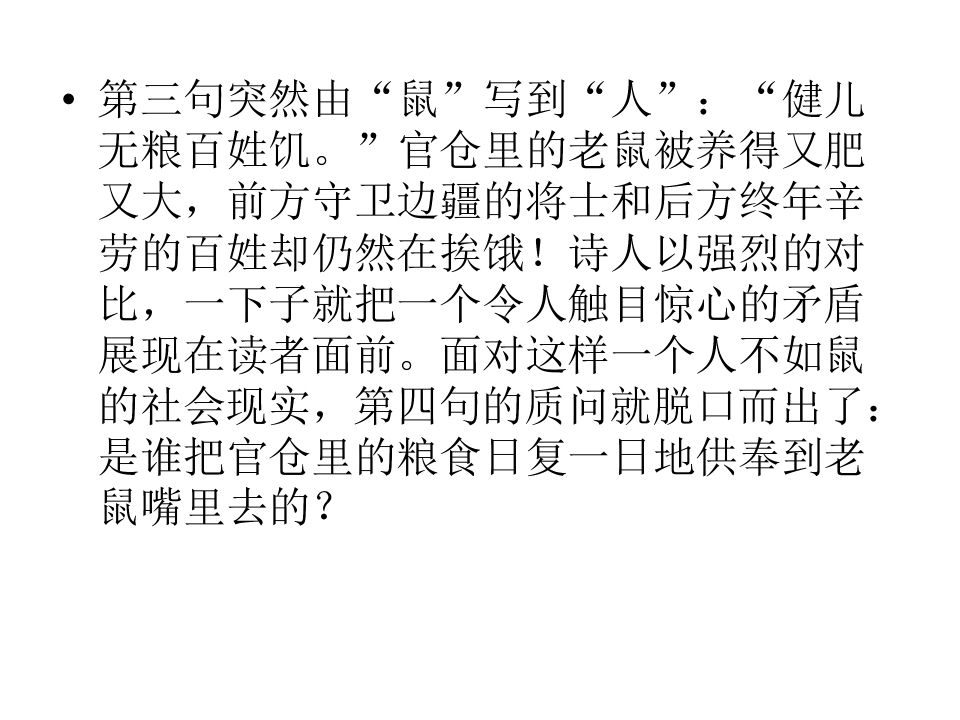 • 第三句突然由“鼠”写到“人”：“健儿无粮百姓饥。”官仓里的老鼠被养得又肥又大，前方守卫边疆的将士和后方终年辛劳的百姓却仍然在挨饿！诗人以强烈的对比，一下子就把一个令人触目惊心的矛盾展现在读者面前。面对这样一个人不如鼠的社会现实，第四句的质问就脱口而出了：是谁把官仓里的粮食日复一日地供奉到老鼠嘴里去的？